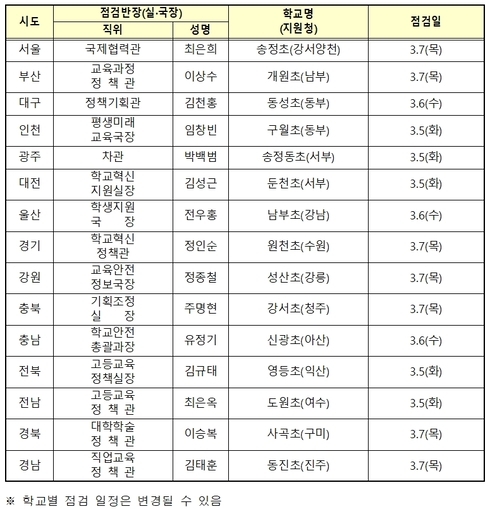 | 시도 | 점검반장(실·국장) 직위 | 점검반장(실·국장) 성명 | 학교명 (지원청) | 점검일 |
|---|---|---|---|---|
| 서울 | 국제협력관 | 최은희 | 송정초(강서양천) | 3.7(목) |
| 부산 | 교육과정 정 책 관 | 이상수 | 개원초(남부) | 3.7(목) |
| 대구 | 정책기획관 | 김천홍 | 동성초(동부) | 3.6(수) |
| 인천 | 평생미래 교육국장 | 임창빈 | 구월초(동부) | 3.5(화) |
| 광주 | 차관 | 박백범 | 송정동초(서부) | 3.5(화) |
| 대전 | 학교혁신 지원실장 | 김성근 | 둔천초(서부) | 3.5(화) |
| 울산 | 학생지원 국 장 | 전우홍 | 남부초(강남) | 3.6(수) |
| 경기 | 학교혁신 정책관 | 정인순 | 원천초(수원) | 3.7(목) |
| 강원 | 교육안전 정보국장 | 정종철 | 성산초(강릉) | 3.7(목) |
| 충북 | 기획조정 실 장 | 주명현 | 강서초(청주) | 3.7(목) |
| 충남 | 학교안전 총괄과장 | 유정기 | 신광초(아산) | 3.6(수) |
| 전북 | 고등교육 정책실장 | 김규태 | 영등초(익산) | 3.5(화) |
| 전남 | 고등교육 정 책 관 | 최은옥 | 도원초(여수) | 3.5(화) |
| 경북 | 대학학술 정 책 관 | 이승복 | 사곡초(구미) | 3.7(목) |
| 경남 | 직업교육 정 책 관 | 김태훈 | 동진초(진주) | 3.7(목) |

※ 학교별 점검 일정은 변경될 수 있음